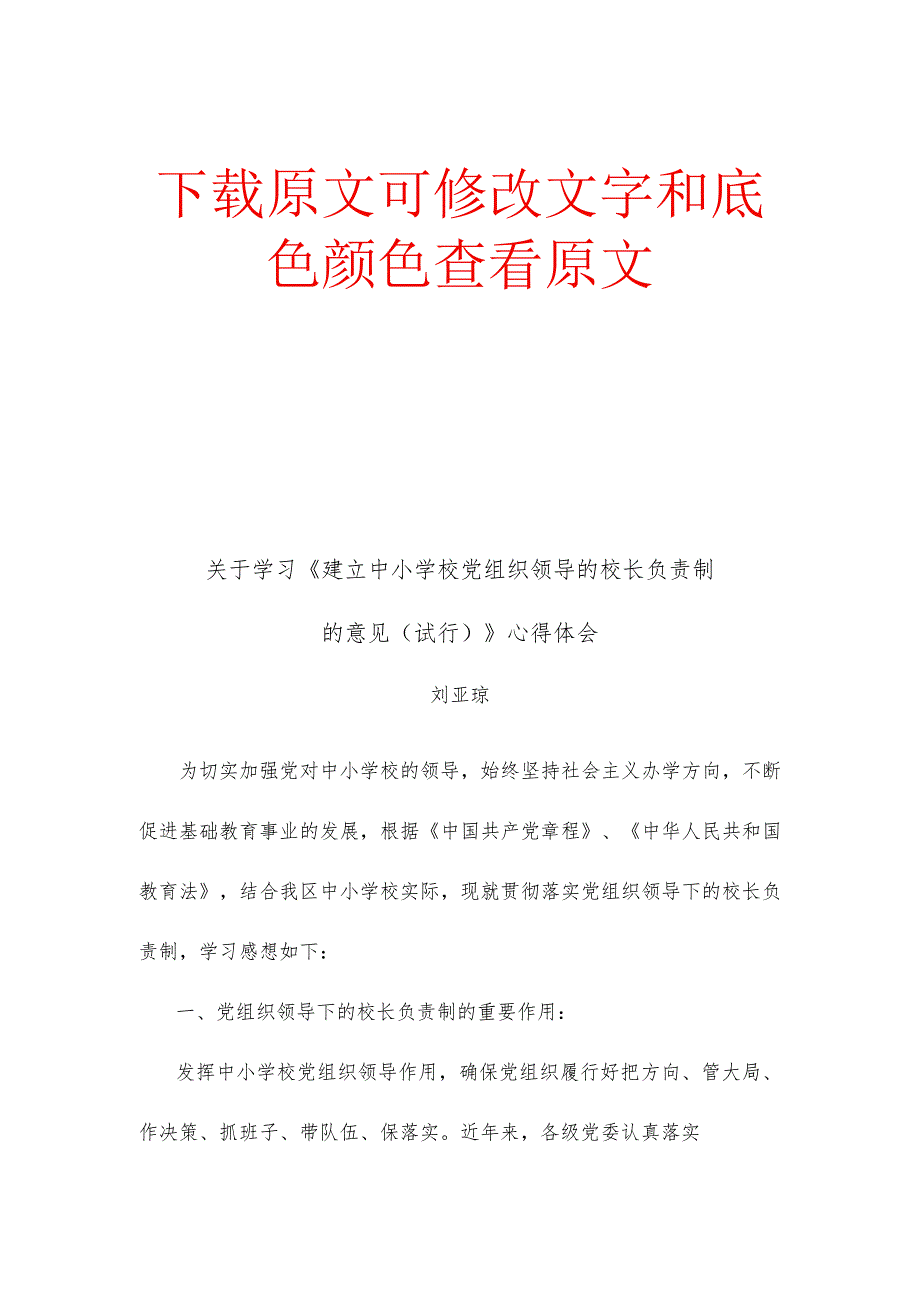 下载原文可修改文字和底色颜色查看原文

关于学习《建立中小学校党组织领导的校长负责制的意见（试行）》心得体会

刘亚琼

为切实加强党对中小学校的领导，始终坚持社会主义办学方向，不断促进基础教育事业的发展，根据《中国共产党章程》、《中华人民共和国教育法》，结合我区中小学校实际，现就贯彻落实党组织领导下的校长负责制，学习感想如下：

一、党组织领导下的校长负责制的重要作用：

发挥中小学校党组织领导作用，确保党组织履行好把方向、管大局、作决策、抓班子、带队伍、保落实。近年来，各级党委认真落实